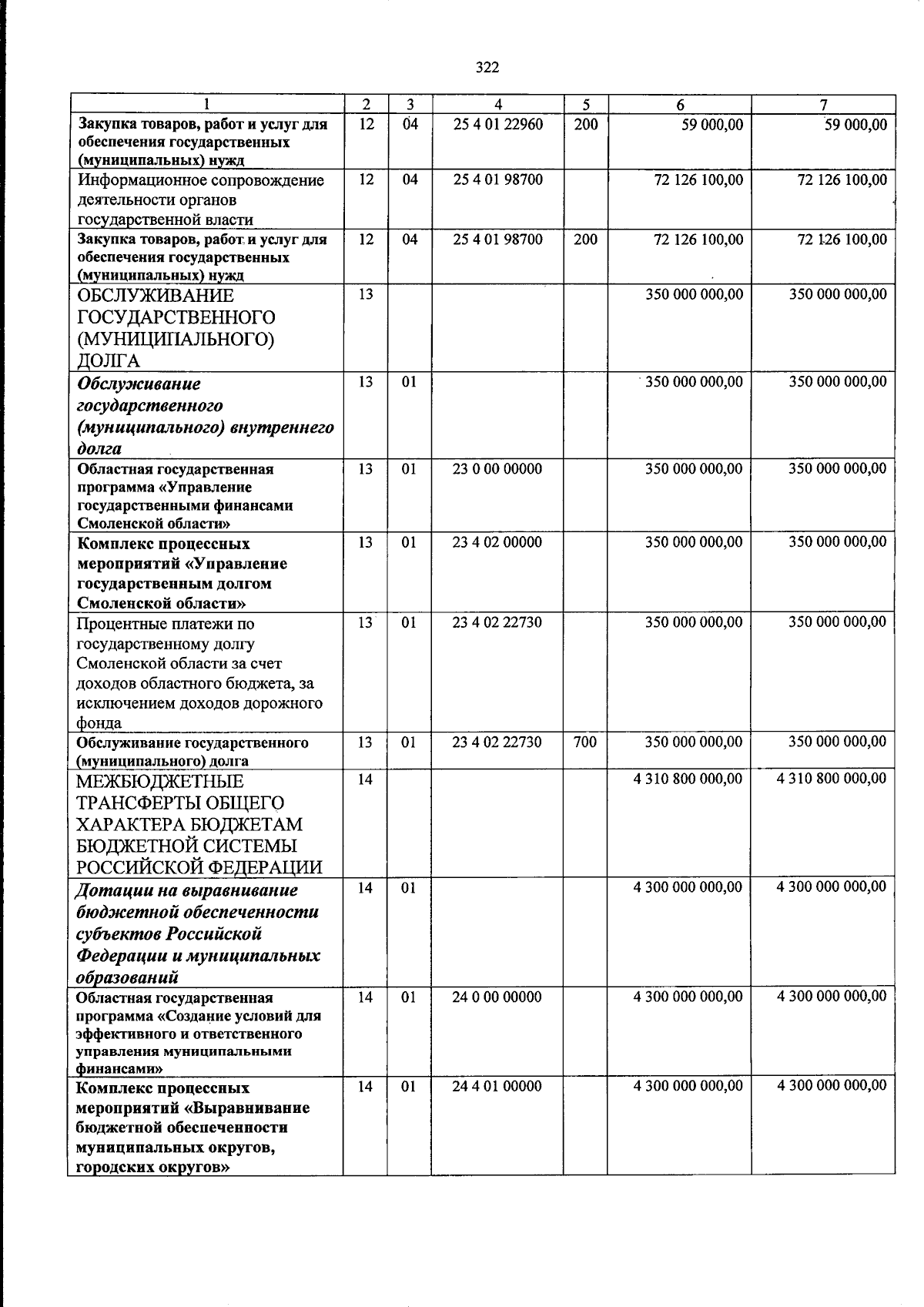 322

| 1 | 2 | 3 | 4 | 5 | 6 | 7 |
|---|---|---|---|---|---|---|
| Закупка товаров, работ и услуг для обеспечения государственных (муниципальных) нужд | 12 | 04 | 25 4 01 22960 | 200 | 59 000,00 | 59 000,00 |
| Информационное сопровождение деятельности органов государственной власти | 12 | 04 | 25 4 01 98700 |  | 72 126 100,00 | 72 126 100,00 |
| Закупка товаров, работ и услуг для обеспечения государственных (муниципальных) нужд | 12 | 04 | 25 4 01 98700 | 200 | 72 126 100,00 | 72 126 100,00 |
| ОБСЛУЖИВАНИЕ ГОСУДАРСТВЕННОГО (МУНИЦИПАЛЬНОГО) ДОЛГА | 13 |  |  |  | 350 000 000,00 | 350 000 000,00 |
| Обслуживание государственного (муниципального) внутреннего долга | 13 | 01 |  |  | 350 000 000,00 | 350 000 000,00 |
| Областная государственная программа «Управление государственными финансами Смоленской области» | 13 | 01 | 23 0 00 00000 |  | 350 000 000,00 | 350 000 000,00 |
| Комплекс процессных мероприятий «Управление государственным долгом Смоленской области» | 13 | 01 | 23 4 02 00000 |  | 350 000 000,00 | 350 000 000,00 |
| Процентные платежи по государственному долгу Смоленской области за счет доходов областного бюджета, за исключением доходов дорожного фонда | 13 | 01 | 23 4 02 22730 |  | 350 000 000,00 | 350 000 000,00 |
| Обслуживание государственного (муниципального) долга | 13 | 01 | 23 4 02 22730 | 700 | 350 000 000,00 | 350 000 000,00 |
| МЕЖБЮДЖЕТНЫЕ ТРАНСФЕРТЫ ОБЩЕГО ХАРАКТЕРА БЮДЖЕТАМ БЮДЖЕТНОЙ СИСТЕМЫ РОССИЙСКОЙ ФЕДЕРАЦИИ | 14 |  |  |  | 4 310 800 000,00 | 4 310 800 000,00 |
| Дотации на выравнивание бюджетной обеспеченности субъектов Российской Федерации и муниципальных образований | 14 | 01 |  |  | 4 300 000 000,00 | 4 300 000 000,00 |
| Областная государственная программа «Создание условий для эффективного и ответственного управления муниципальными финансами» | 14 | 01 | 24 0 00 00000 |  | 4 300 000 000,00 | 4 300 000 000,00 |
| Комплекс процессных мероприятий «Выравнивание бюджетной обеспеченности муниципальных округов, городских округов» | 14 | 01 | 24 4 01 00000 |  | 4 300 000 000,00 | 4 300 000 000,00 |